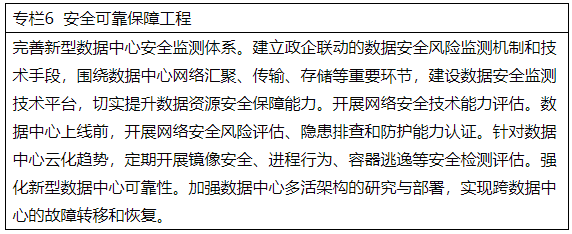 专栏6 安全可靠保障工程

完善新型数据中心安全监测体系。建立政企联动的数据安全风险监测机制和技术手段，围绕数据中心网络汇聚、传输、存储等重要环节，建设数据安全监测技术平台，切实提升数据资源安全保障能力。开展网络安全技术能力评估。数据中心上线前，开展网络安全风险评估、隐患排查和防护能力认证。针对数据中心云化趋势，定期开展镜像安全、进程行为、容器逃逸等安全检测评估。强化新型数据中心可靠性。加强数据中心多活架构的研究与部署，实现跨数据中心的故障转移和恢复。